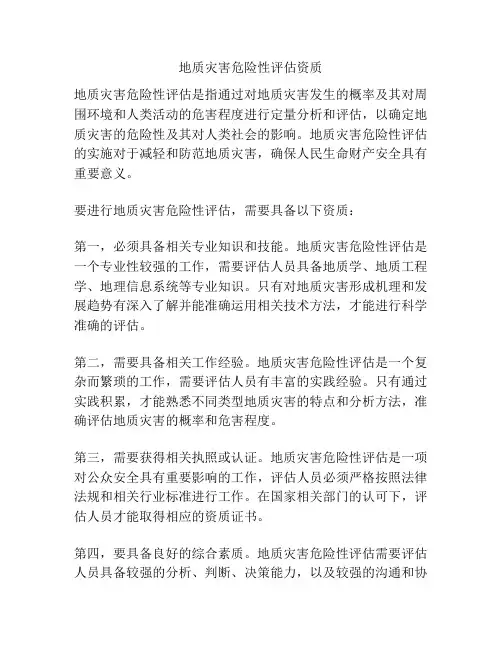 地质灾害危险性评估资质

地质灾害危险性评估是指通过对地质灾害发生的概率及其对周围环境和人类活动的危害程度进行定量分析和评估，以确定地质灾害的危险性及其对人类社会的影响。地质灾害危险性评估的实施对于减轻和防范地质灾害，确保人民生命财产安全具有重要意义。

要进行地质灾害危险性评估，需要具备以下资质：

第一，必须具备相关专业知识和技能。地质灾害危险性评估是一个专业性较强的工作，需要评估人员具备地质学、地质工程学、地理信息系统等专业知识。只有对地质灾害形成机理和发展趋势有深入了解并能准确运用相关技术方法，才能进行科学准确的评估。

第二，需要具备相关工作经验。地质灾害危险性评估是一个复杂而繁琐的工作，需要评估人员有丰富的实践经验。只有通过实践积累，才能熟悉不同类型地质灾害的特点和分析方法，准确评估地质灾害的概率和危害程度。

第三，需要获得相关执照或认证。地质灾害危险性评估是一项对公众安全具有重要影响的工作，评估人员必须严格按照法律法规和相关行业标准进行工作。在国家相关部门的认可下，评估人员才能取得相应的资质证书。

第四，要具备良好的综合素质。地质灾害危险性评估需要评估人员具备较强的分析、判断、决策能力，以及较强的沟通和协